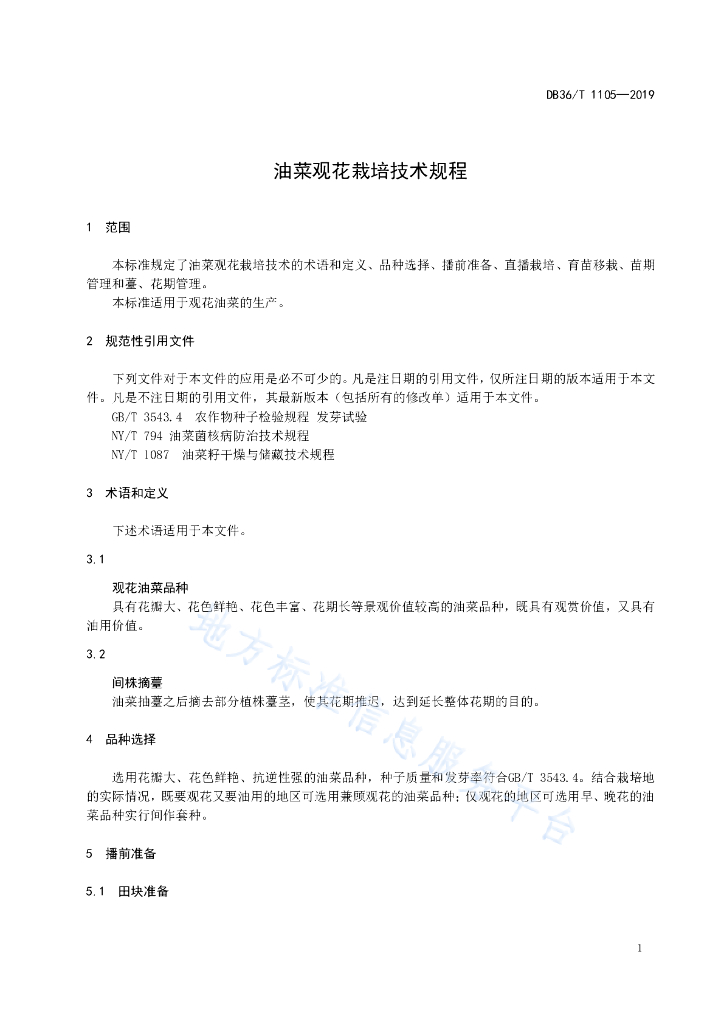 DB36/T 1105—2019

油菜观花栽培技术规程

1 范围

本标准规定了油菜观花栽培技术的术语和定义、品种选择、播前准备、直播栽培、育苗移栽、苗期管理和薹、花期管理。

本标准适用于观花油菜的生产。

2 规范性引用文件

下列文件对于本文件的应用是必不可少的。凡是注日期的引用文件，仅所注日期的版本适用于本文件。凡是不注日期的引用文件，其最新版本（包括所有的修改单）适用于本文件。

GB/T 3543.4 农作物种子检验规程 发芽试验

NY/T 794 油菜菌核病防治技术规程

NY/T 1087 油菜籽干燥与储藏技术规程

3 术语和定义

下述术语适用于本文件。

3.1

观花油菜品种

具有花瓣大、花色鲜艳、花色丰富、花期长等景观价值较高的油菜品种，既具有观赏价值，又具有油用价值。

3.2

间株摘薹

油菜抽薹之后摘去部分植株薹茎，使其花期推迟，达到延长整体花期的目的。

4 品种选择

选用花瓣大、花色鲜艳、抗逆性强的油菜品种，种子质量和发芽率符合GB/T 3543.4。结合栽培地的实际情况，既要观花又要油用的地区可选用兼顾观花的油菜品种；仅观花的地区可选用早、晚花的油菜品种实行间作套种。

5 播前准备

5.1 田块准备

地方标准信息服务平台

1